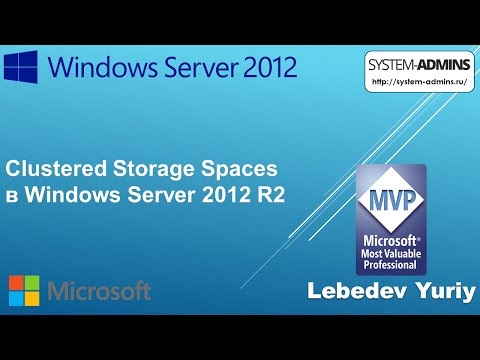 Windows Server 2012

SYSTEM-ADMINS
http://system-admins.ru/

Clustered Storage Spaces
в Windows Server 2012 R2

MVP
Microsoft®
Most Valuable
Professional

Microsoft

Lebedev Yuriy